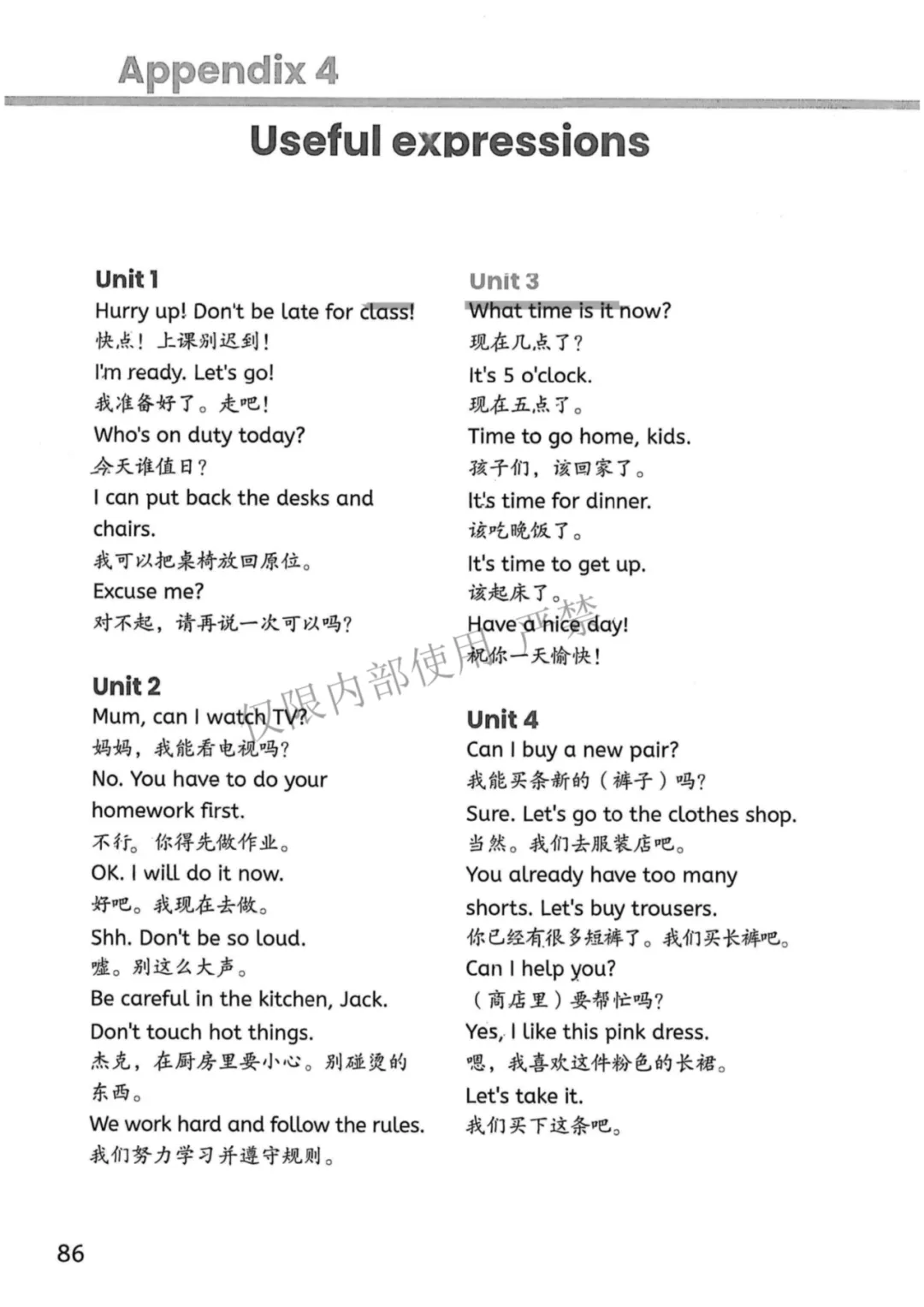 Appendix 4

Useful expressions

Unit 1
Hurry up! Don't be late for class!
快点！上课别迟到！
I'm ready. Let's go!
我准备好了。走吧！
Who's on duty today?
今天谁值日？
I can put back the desks and chairs.
我可以把桌椅放回原位。
Excuse me?
对不起，请再说一次可以吗？

Unit 2
Mum, can I watch TV?
妈妈，我能看电视吗？
No. You have to do your homework first.
不行。你得先做作业。
OK. I will do it now.
好吧。我现在去做。
Shh. Don't be so loud.
嘘。别这么大声。
Be careful in the kitchen, Jack.
Don't touch hot things.
杰克，在厨房里要小心。别碰烫的东西。
We work hard and follow the rules.
我们努力学习并遵守规则。

Unit 3
What time is it now?
现在几点了？
It's 5 o'clock.
现在五点了。
Time to go home, kids.
孩子们，该回家了。
It's time for dinner.
该吃晚饭了。
It's time to get up.
该起床了。
Have a nice day!
祝你一天愉快！

Unit 4
Can I buy a new pair?
我能买条新的（裤子）吗？
Sure. Let's go to the clothes shop.
当然。我们去服装店吧。
You already have too many shorts. Let's buy trousers.
你已经有很多短裤了。我们买长裤吧。
Can I help you?
（商店里）要帮忙吗？
Yes, I like this pink dress.
嗯，我喜欢这件粉色的长裙。
Let's take it.
我们买下这条吧。

仅限内部使用 严禁

86